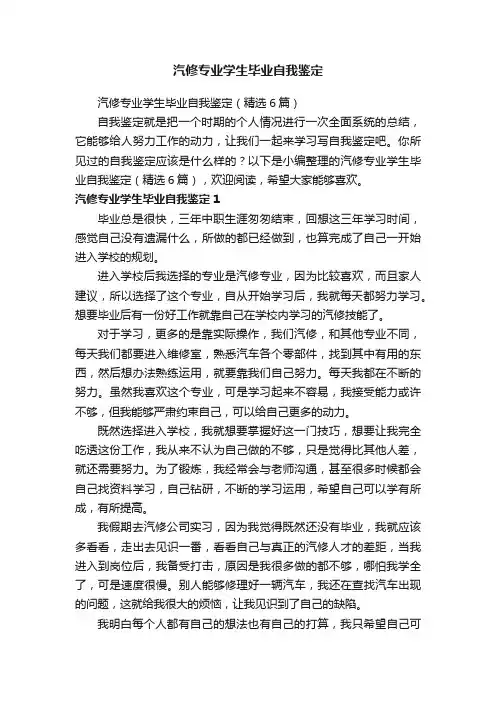 汽修专业学生毕业自我鉴定

汽修专业学生毕业自我鉴定（精选6篇）

自我鉴定就是把一个时期的个人情况进行一次全面系统的总结，它能够给人努力工作的动力，让我们一起来学习写自我鉴定吧。你所见过的自我鉴定应该是什么样的？以下是小编整理的汽修专业学生毕业自我鉴定（精选6篇），欢迎阅读，希望大家能够喜欢。

汽修专业学生毕业自我鉴定1

毕业总是很快，三年中职生涯匆匆结束，回想这三年学习时间，感觉自己没有遗漏什么，所做的都已经做到，也算完成了自己一开始进入学校的规划。

进入学校后我选择的专业是汽修专业，因为比较喜欢，而且家人建议，所以选择了这个专业，自从开始学习后，我就每天都努力学习。想要毕业后有一份好工作就靠自己在学校内学习的汽修技能了。

对于学习，更多的是靠实际操作，我们汽修，和其他专业不同，每天我们都要进入维修室，熟悉汽车各个零部件，找到其中有用的东西，然后想办法熟练运用，就要靠我们自己努力。每天我都在不断的努力。虽然我喜欢这个专业，可是学习起来不容易，我接受能力或许不够，但我能够严肃约束自己，可以给自己更多的动力。

既然选择进入学校，我就想要掌握好这一门技巧，想要让我完全吃透这份工作，我从来不认为自己做的不够，只是觉得比其他人差，就还需要努力。为了锻炼，我经常会与老师沟通，甚至很多时候都会自己找资料学习，自己钻研，不断的学习运用，希望自己可以学有所成，有所提高。

我假期去汽修公司实习，因为我觉得既然还没有毕业，我就应该多看看，走出去见识一番，看看自己与真正的汽修人才的差距，当我进入到岗位后，我备受打击，原因是我很多做的都不够，哪怕我学全了，可是速度很慢。别人能够修理好一辆汽车，我还在查找汽车出现的问题，这就给我很大的烦恼，让我见识到了自己的缺陷。

我明白每个人都有自己的想法也有自己的打算，我只希望自己可